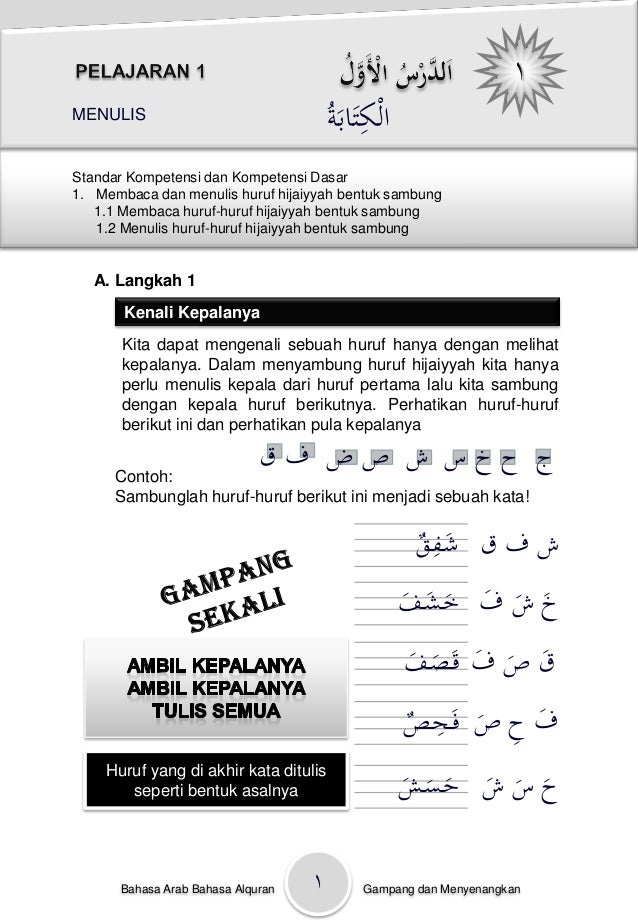 PELAJARAN 1
اَلدَّرْسُ الْأَوَّلُ
١

MENULIS
الْكِتَابَةُ

Standar Kompetensi dan Kompetensi Dasar
1. Membaca dan menulis huruf hijaiyyah bentuk sambung
1.1 Membaca huruf-huruf hijaiyyah bentuk sambung
1.2 Menulis huruf-huruf hijaiyyah bentuk sambung

A. Langkah 1

Kenali Kepalanya

Kita dapat mengenali sebuah huruf hanya dengan melihat kepalanya. Dalam menyambung huruf hijaiyyah kita hanya perlu menulis kepala dari huruf pertama lalu kita sambung dengan kepala huruf berikutnya. Perhatikan huruf-huruf berikut ini dan perhatikan pula kepalanya

ج ح خ س ش ص ض ف ق

Contoh:
Sambunglah huruf-huruf berikut ini menjadi sebuah kata!

ش ف ق شَفِقٌ
خَ شَ فَ خَشَفَ
قَ صَ فَ قَصَفَ
فَ حِ صَ فَحِصٌ
حَ سَ شَ حَسَشَ

GAMPANG SEKALI

AMBIL KEPALANYA
AMBIL KEPALANYA
TULIS SEMUA

Huruf yang di akhir kata ditulis seperti bentuk asalnya

Bahasa Arab Bahasa Alquran ١ Gampang dan Menyenangkan